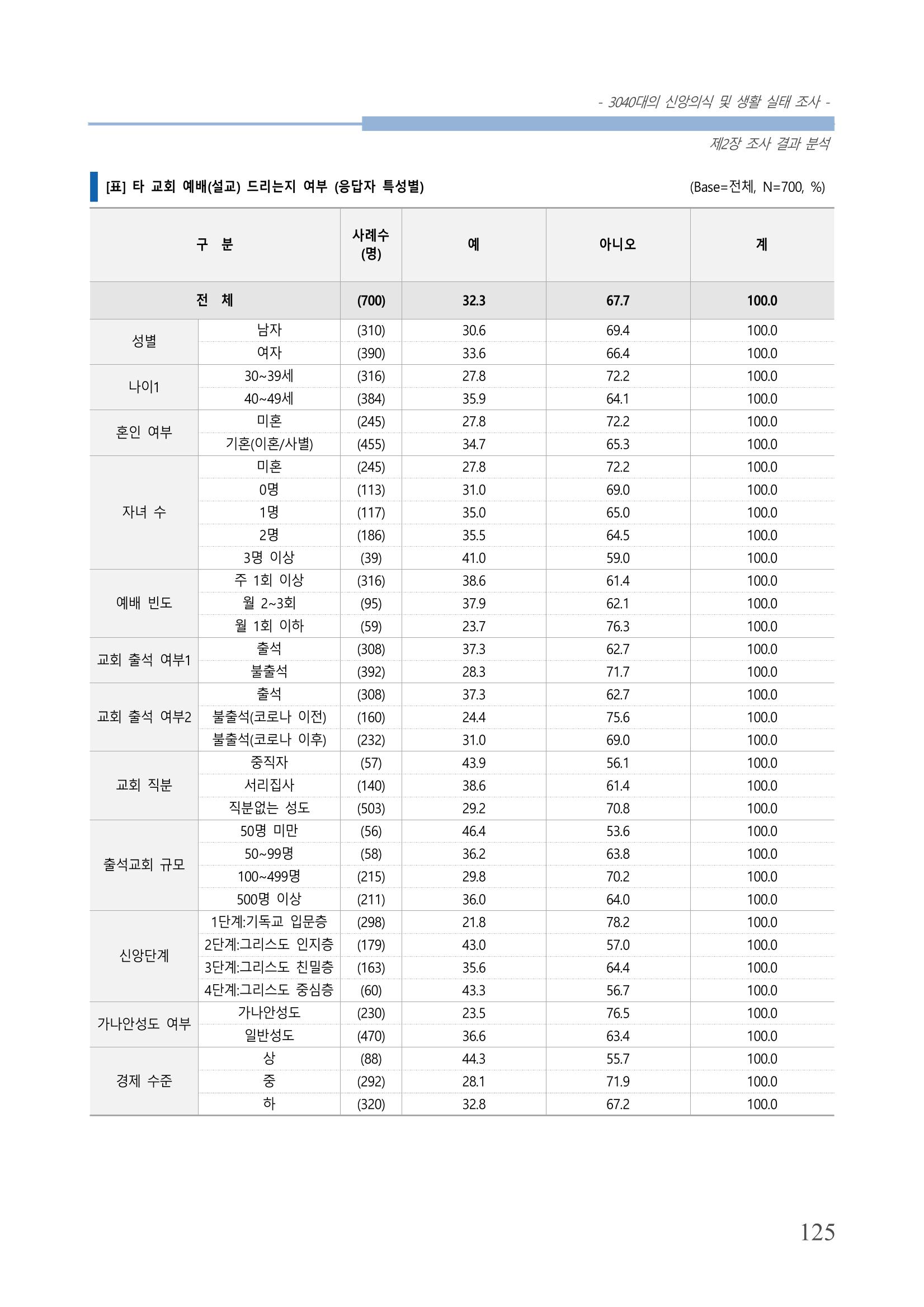 - 3040대의 신앙의식 및 생활 실태 조사 -

제2장 조사 결과 분석

[표] 타 교회 예배(설교) 드리는지 여부 (응답자 특성별)

(Base=전체, N=700, %)

| 구 분 | | 사례수 (명) | 예 | 아니오 | 계 |
|---|---|---|---|---|---|
| 전 체 | | (700) | 32.3 | 67.7 | 100.0 |
| 성별 | 남자 | (310) | 30.6 | 69.4 | 100.0 |
| | 여자 | (390) | 33.6 | 66.4 | 100.0 |
| 나이1 | 30~39세 | (316) | 27.8 | 72.2 | 100.0 |
| | 40~49세 | (384) | 35.9 | 64.1 | 100.0 |
| 혼인 여부 | 미혼 | (245) | 27.8 | 72.2 | 100.0 |
| | 기혼(이혼/사별) | (455) | 34.7 | 65.3 | 100.0 |
| 자녀 수 | 미혼 | (245) | 27.8 | 72.2 | 100.0 |
| | 0명 | (113) | 31.0 | 69.0 | 100.0 |
| | 1명 | (117) | 35.0 | 65.0 | 100.0 |
| | 2명 | (186) | 35.5 | 64.5 | 100.0 |
| | 3명 이상 | (39) | 41.0 | 59.0 | 100.0 |
| 예배 빈도 | 주 1회 이상 | (316) | 38.6 | 61.4 | 100.0 |
| | 월 2~3회 | (95) | 37.9 | 62.1 | 100.0 |
| | 월 1회 이하 | (59) | 23.7 | 76.3 | 100.0 |
| 교회 출석 여부1 | 출석 | (308) | 37.3 | 62.7 | 100.0 |
| | 불출석 | (392) | 28.3 | 71.7 | 100.0 |
| 교회 출석 여부2 | 출석 | (308) | 37.3 | 62.7 | 100.0 |
| | 불출석(코로나 이전) | (160) | 24.4 | 75.6 | 100.0 |
| | 불출석(코로나 이후) | (232) | 31.0 | 69.0 | 100.0 |
| 교회 직분 | 중직자 | (57) | 43.9 | 56.1 | 100.0 |
| | 서리집사 | (140) | 38.6 | 61.4 | 100.0 |
| | 직분없는 성도 | (503) | 29.2 | 70.8 | 100.0 |
| 출석교회 규모 | 50명 미만 | (56) | 46.4 | 53.6 | 100.0 |
| | 50~99명 | (58) | 36.2 | 63.8 | 100.0 |
| | 100~499명 | (215) | 29.8 | 70.2 | 100.0 |
| | 500명 이상 | (211) | 36.0 | 64.0 | 100.0 |
| 신앙단계 | 1단계:기독교 입문층 | (298) | 21.8 | 78.2 | 100.0 |
| | 2단계:그리스도 인지층 | (179) | 43.0 | 57.0 | 100.0 |
| | 3단계:그리스도 친밀층 | (163) | 35.6 | 64.4 | 100.0 |
| | 4단계:그리스도 중심층 | (60) | 43.3 | 56.7 | 100.0 |
| 가나안성도 여부 | 가나안성도 | (230) | 23.5 | 76.5 | 100.0 |
| | 일반성도 | (470) | 36.6 | 63.4 | 100.0 |
| 경제 수준 | 상 | (88) | 44.3 | 55.7 | 100.0 |
| | 중 | (292) | 28.1 | 71.9 | 100.0 |
| | 하 | (320) | 32.8 | 67.2 | 100.0 |

125